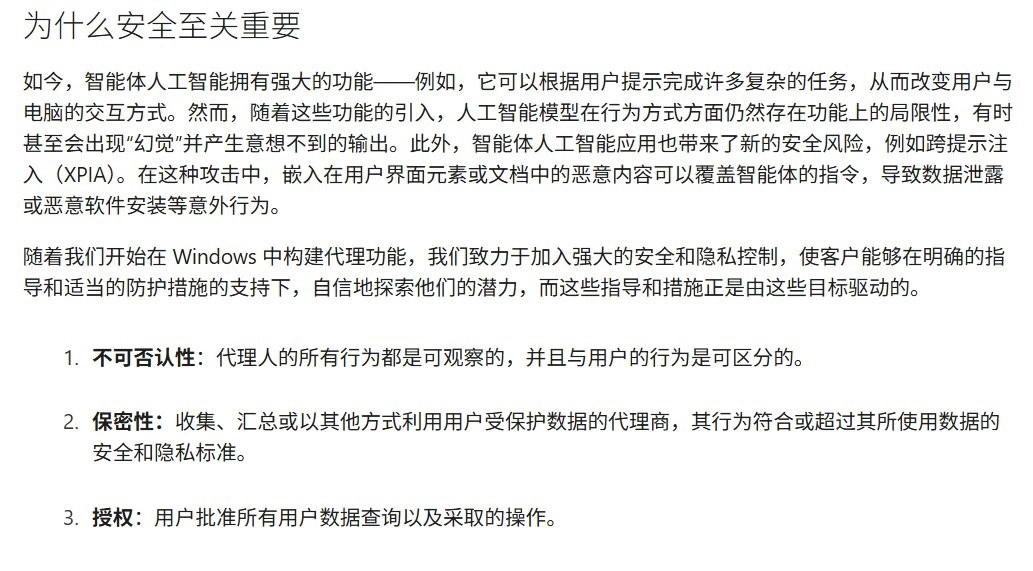 为什么安全至关重要

如今，智能体人工智能拥有强大的功能——例如，它可以根据用户提示完成许多复杂的任务，从而改变用户与电脑的交互方式。然而，随着这些功能的引入，人工智能模型在行为方式方面仍然存在功能上的局限性，有时甚至会出现“幻觉”并产生意想不到的输出。此外，智能体人工智能应用也带来了新的安全风险，例如跨提示注入（XPIA）。在这种攻击中，嵌入在用户界面元素或文档中的恶意内容可以覆盖智能体的指令，导致数据泄露或恶意软件安装等意外行为。

随着我们开始在 Windows 中构建代理功能，我们致力于加入强大的安全和隐私控制，使客户能够在明确的指导和适当的防护措施的支持下，自信地探索他们的潜力，而这些指导和措施正是由这些目标驱动的。

1. 不可否认性：代理人的所有行为都是可观察的，并且与用户的行为是可区分的。

2. 保密性：收集、汇总或以其他方式利用用户受保护数据的代理商，其行为符合或超过其所使用数据的安全和隐私标准。

3. 授权：用户批准所有用户数据查询以及采取的操作。